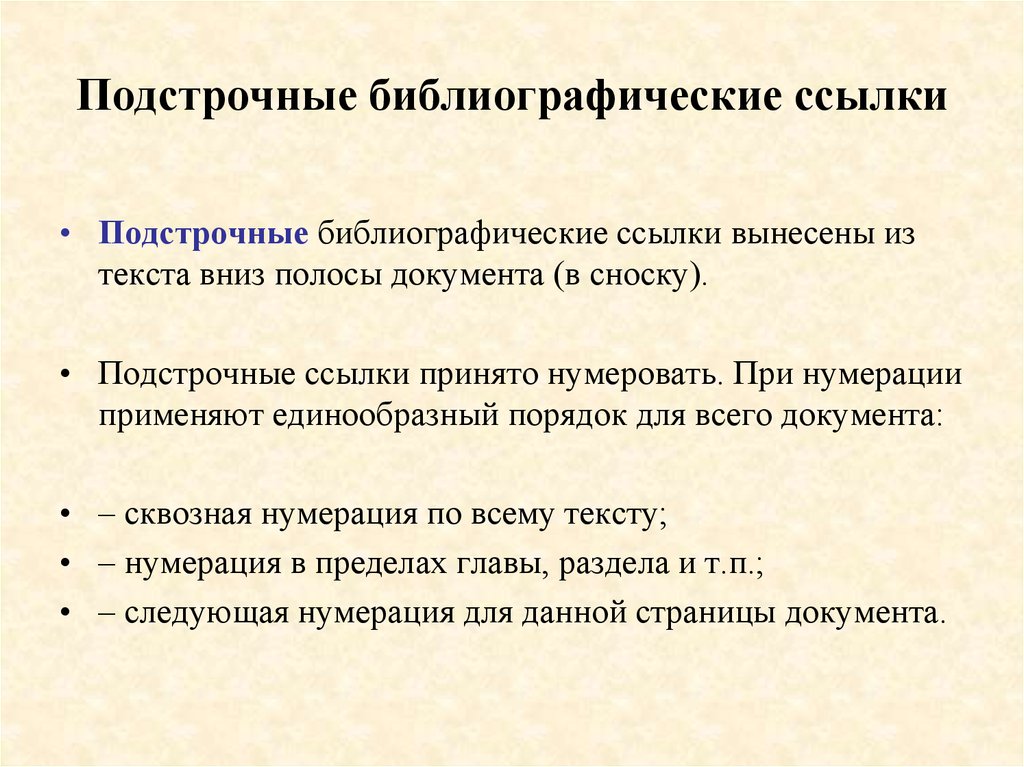 Подстрочные библиографические ссылки

• Подстрочные библиографические ссылки вынесены из текста вниз полосы документа (в сноску).

• Подстрочные ссылки принято нумеровать. При нумерации применяют единообразный порядок для всего документа:

• – сквозная нумерация по всему тексту;
• – нумерация в пределах главы, раздела и т.п.;
• – следующая нумерация для данной страницы документа.